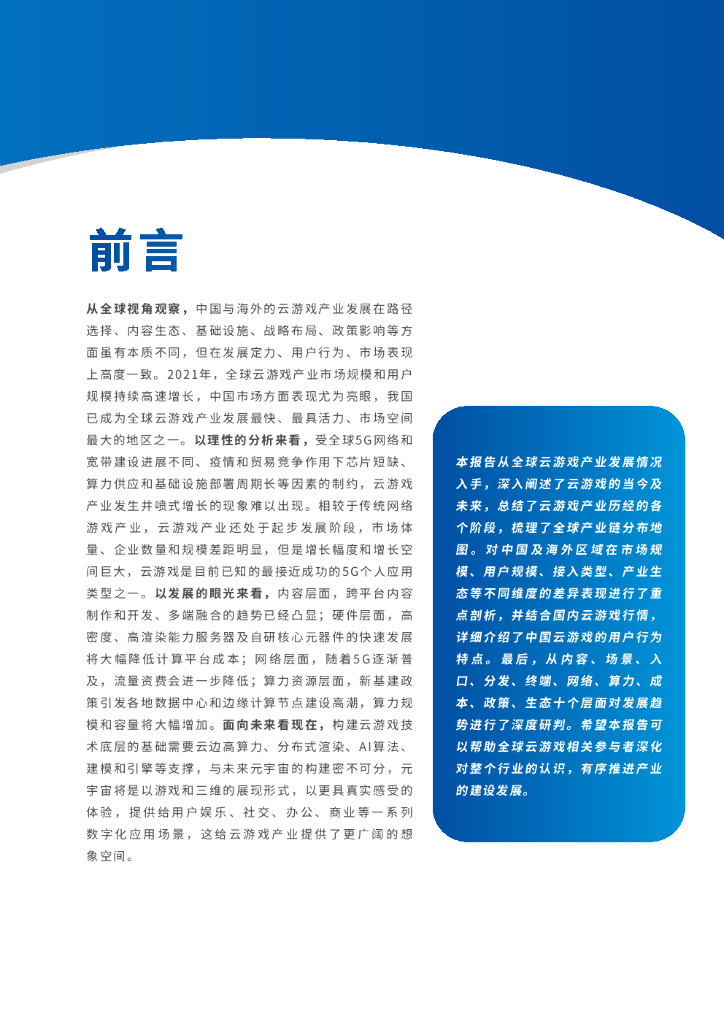 前言

从全球视角观察，中国与海外的云游戏产业发展在路径选择、内容生态、基础设施、战略布局、政策影响等方面虽有本质不同，但在发展定力、用户行为、市场表现上高度一致。2021年，全球云游戏产业市场规模和用户规模持续高速增长，中国市场方面表现尤为亮眼，我国已成为全球云游戏产业发展最快、最具活力、市场空间最大的地区之一。以理性的分析来看，受全球5G网络和宽带建设进展不同、疫情和贸易竞争作用下芯片短缺、算力供应和基础设施部署周期长等因素的制约，云游戏产业发生井喷式增长的现象难以出现。相较于传统网络游戏产业，云游戏产业还处于起步发展阶段，市场体量、企业数量和规模差距明显，但是增长幅度和增长空间巨大，云游戏是目前已知的最接近成功的5G个人应用类型之一。以发展的眼光来看，内容层面，跨平台内容制作和开发、多端融合的趋势已经凸显；硬件层面，高密度、高渲染能力服务器及自研核心元器件的快速发展将大幅降低计算平台成本；网络层面，随着5G逐渐普及，流量资费会进一步降低；算力资源层面，新基建政策引发各地数据中心和边缘计算节点建设高潮，算力规模和容量将大幅增加。面向未来看现在，构建云游戏技术底层的基础需要云边高算力、分布式渲染、AI算法、建模和引擎等支撑，与未来元宇宙的构建密不可分，元宇宙将是以游戏和三维的展现形式，以更具真实感受的体验，提供给用户娱乐、社交、办公、商业等一系列数字化应用场景，这给云游戏产业提供了更广阔的想象空间。

本报告从全球云游戏产业发展情况入手，深入阐述了云游戏的当今及未来，总结了云游戏产业历经的各个阶段，梳理了全球产业链分布地图。对中国及海外区域在市场规模、用户规模、接入类型、产业生态等不同维度的差异表现进行了重点剖析，并结合国内云游戏行情，详细介绍了中国云游戏的用户行为特点。最后，从内容、场景、入口、分发、终端、网络、算力、成本、政策、生态十个层面对发展趋势进行了深度研判。希望本报告可以帮助全球云游戏相关参与者深化对整个行业的认识，有序推进产业的建设发展。